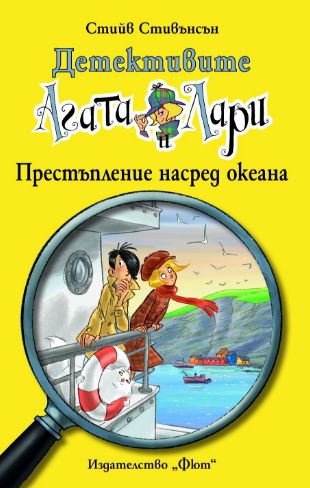 Стийв Стивънсън

Детективите

Агата и Лари

Престъпление насред океана

Издателство „Фют“